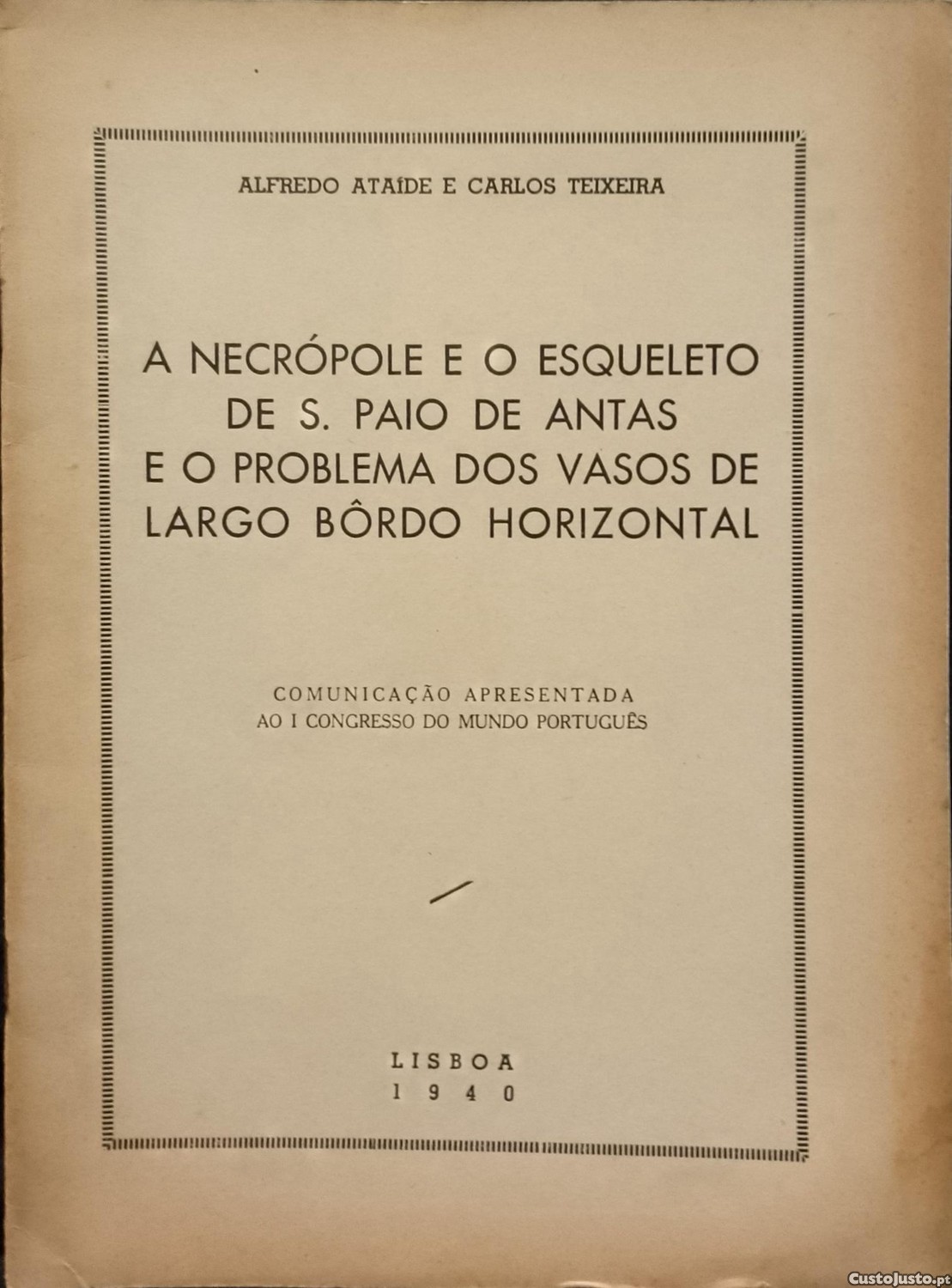 ALFREDO ATAÍDE E CARLOS TEIXEIRA

A NECRÓPOLE E O ESQUELETO DE S. PAIO DE ANTAS E O PROBLEMA DOS VASOS DE LARGO BÔRDO HORIZONTAL

COMUNICAÇÃO APRESENTADA
AO I CONGRESSO DO MUNDO PORTUGUÊS

LISBOA
1940

CustoJusto.pt